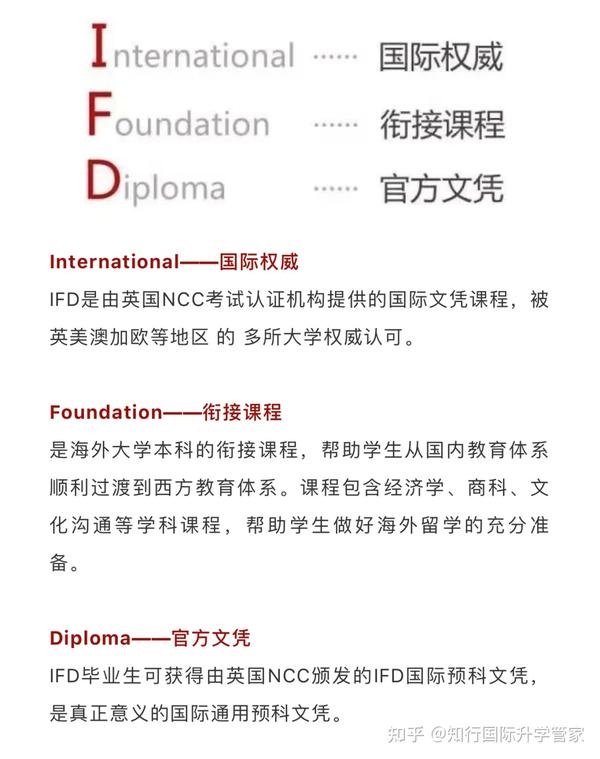 International …… 国际权威
Foundation …… 衔接课程
Diploma …… 官方文凭

International——国际权威
IFD是由英国NCC考试认证机构提供的国际文凭课程，被英美澳加欧等地区 的 多所大学权威认可。

Foundation——衔接课程
是海外大学本科的衔接课程，帮助学生从国内教育体系顺利过渡到西方教育体系。课程包含经济学、商科、文化沟通等学科课程，帮助学生做好海外留学的充分准备。

Diploma——官方文凭
IFD毕业生可获得由英国NCC颁发的IFD国际预科文凭，是真正意义的国际通用预科文凭。

知乎 @知行国际升学管家